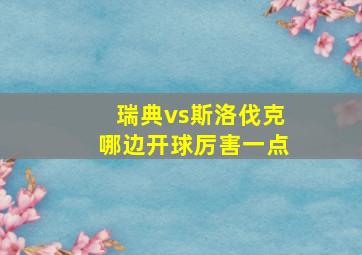 瑞典vs斯洛伐克
哪边开球厉害一点